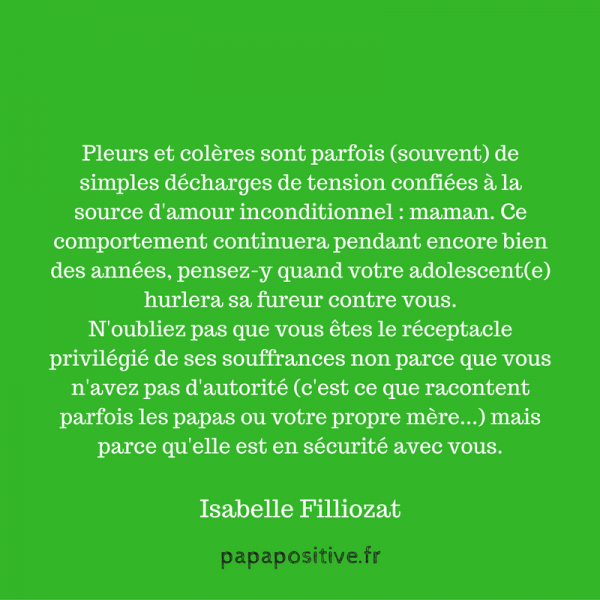 Pleurs et colères sont parfois (souvent) de simples décharges de tension confiées à la source d'amour inconditionnel : maman. Ce comportement continuera pendant encore bien des années, pensez-y quand votre adolescent(e) hurlera sa fureur contre vous.

N'oubliez pas que vous êtes le réceptacle privilégié de ses souffrances non parce que vous n'avez pas d'autorité (c'est ce que racontent parfois les papas ou votre propre mère...) mais parce qu'elle est en sécurité avec vous.

Isabelle Filliozat

papapositive.fr